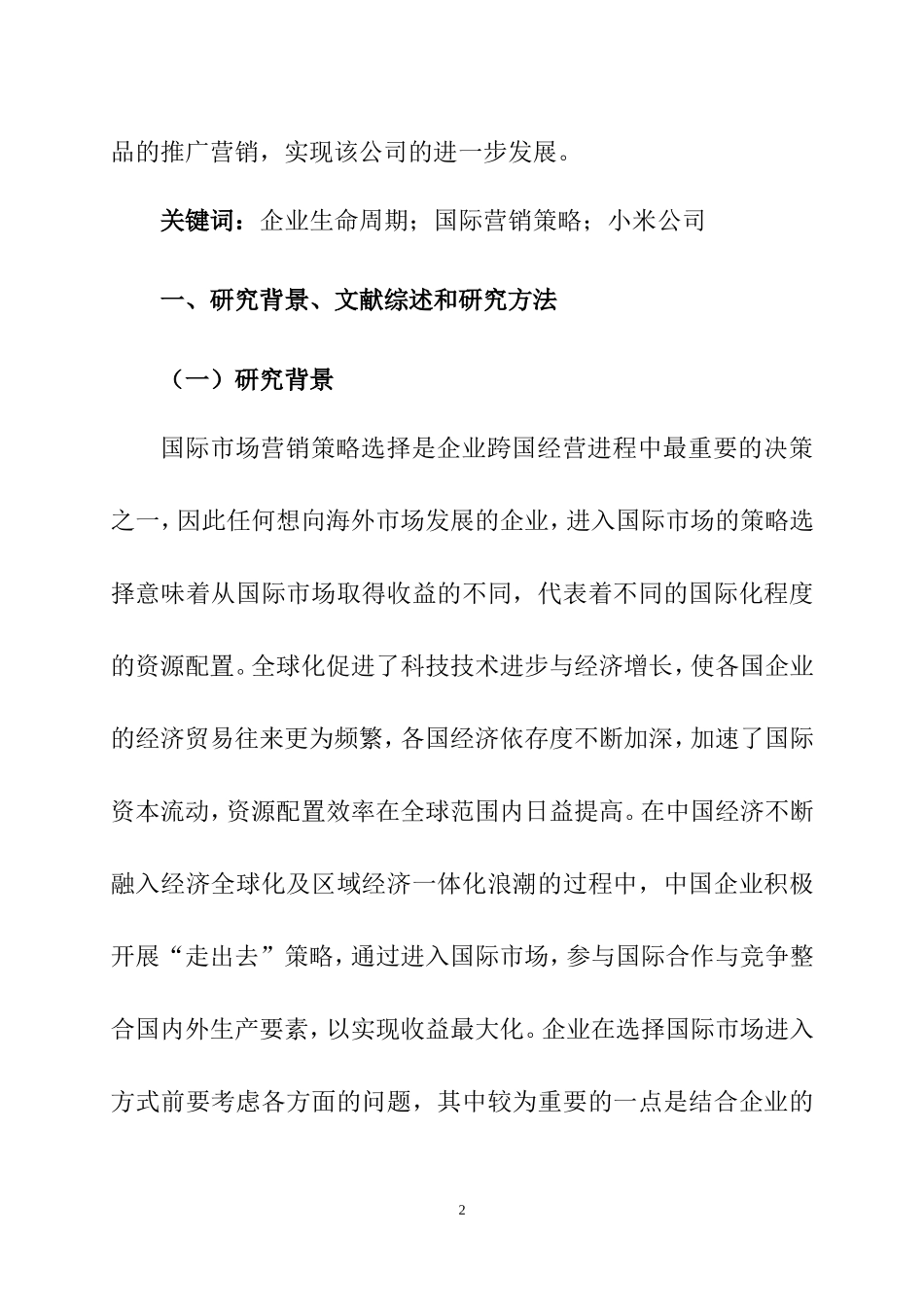 品的推广营销，实现该公司的进一步发展。

关键词：企业生命周期；国际营销策略；小米公司

一、研究背景、文献综述和研究方法

（一）研究背景

国际市场营销策略选择是企业跨国经营进程中最重要的决策之一，因此任何想向海外市场发展的企业，进入国际市场的策略选择意味着从国际市场取得收益的不同，代表着不同的国际化程度的资源配置。全球化促进了科技技术进步与经济增长，使各国企业的经济贸易往来更为频繁，各国经济依存度不断加深，加速了国际资本流动，资源配置效率在全球范围内日益提高。在中国经济不断融入经济全球化及区域经济一体化浪潮的过程中，中国企业积极开展“走出去”策略，通过进入国际市场，参与国际合作与竞争整合国内外生产要素，以实现收益最大化。企业在选择国际市场进入方式前要考虑各方面的问题，其中较为重要的一点是结合企业的

2